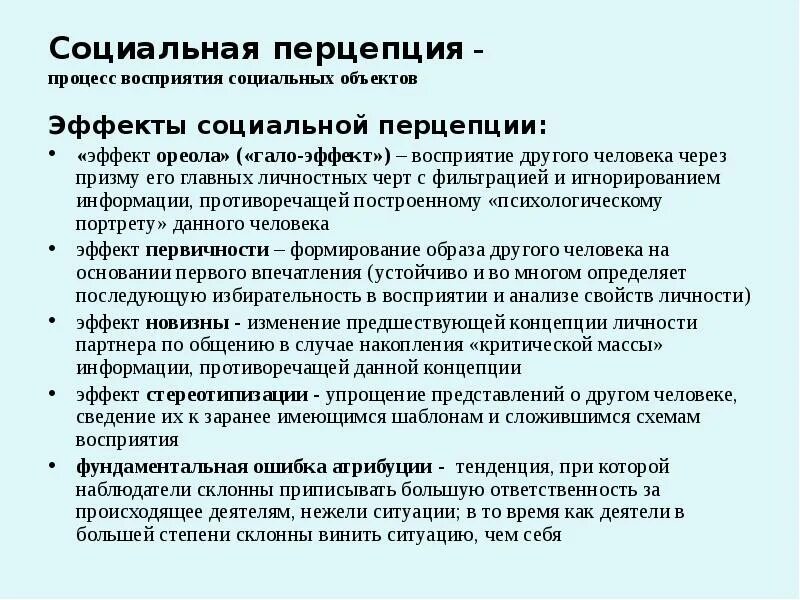 Социальная перцепция –
процесс восприятия социальных объектов

Эффекты социальной перцепции:

• «эффект ореола» («гало-эффект») – восприятие другого человека через призму его главных личностных черт с фильтрацией и игнорированием информации, противоречащей построенному «психологическому портрету» данного человека
• эффект первичности – формирование образа другого человека на основании первого впечатления (устойчиво и во многом определяет последующую избирательность в восприятии и анализе свойств личности)
• эффект новизны - изменение предшествующей концепции личности партнера по общению в случае накопления «критической массы» информации, противоречащей данной концепции
• эффект стереотипизации - упрощение представлений о другом человеке, сведение их к заранее имеющимся шаблонам и сложившимся схемам восприятия
• фундаментальная ошибка атрибуции - тенденция, при которой наблюдатели склонны приписывать большую ответственность за происходящее деятелям, нежели ситуации; в то время как деятели в большей степени склонны винить ситуацию, чем себя